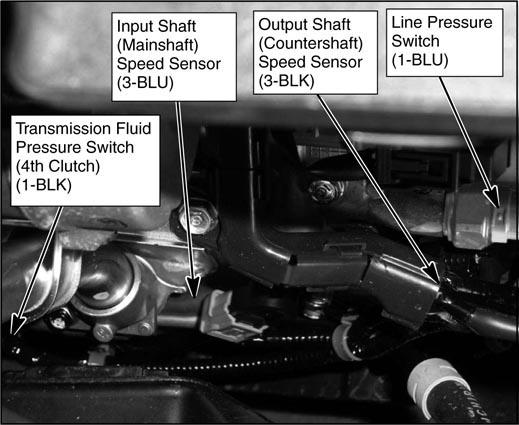 Input Shaft
(Mainshaft)
Speed Sensor
(3-BLU)

Output Shaft
(Countershaft)
Speed Sensor
(3-BLK)

Line Pressure
Switch
(1-BLU)

Transmission Fluid
Pressure Switch
(4th Clutch)
(1-BLK)